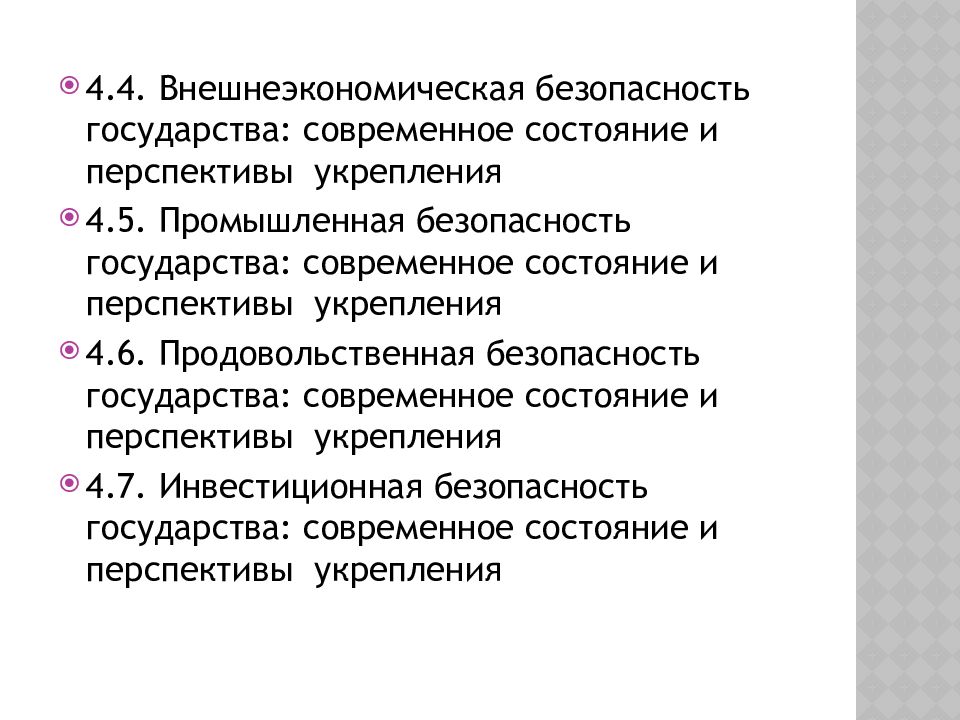 4.4. Внешнеэкономическая безопасность государства: современное состояние и перспективы укрепления

4.5. Промышленная безопасность государства: современное состояние и перспективы укрепления

4.6. Продовольственная безопасность государства: современное состояние и перспективы укрепления

4.7. Инвестиционная безопасность государства: современное состояние и перспективы укрепления